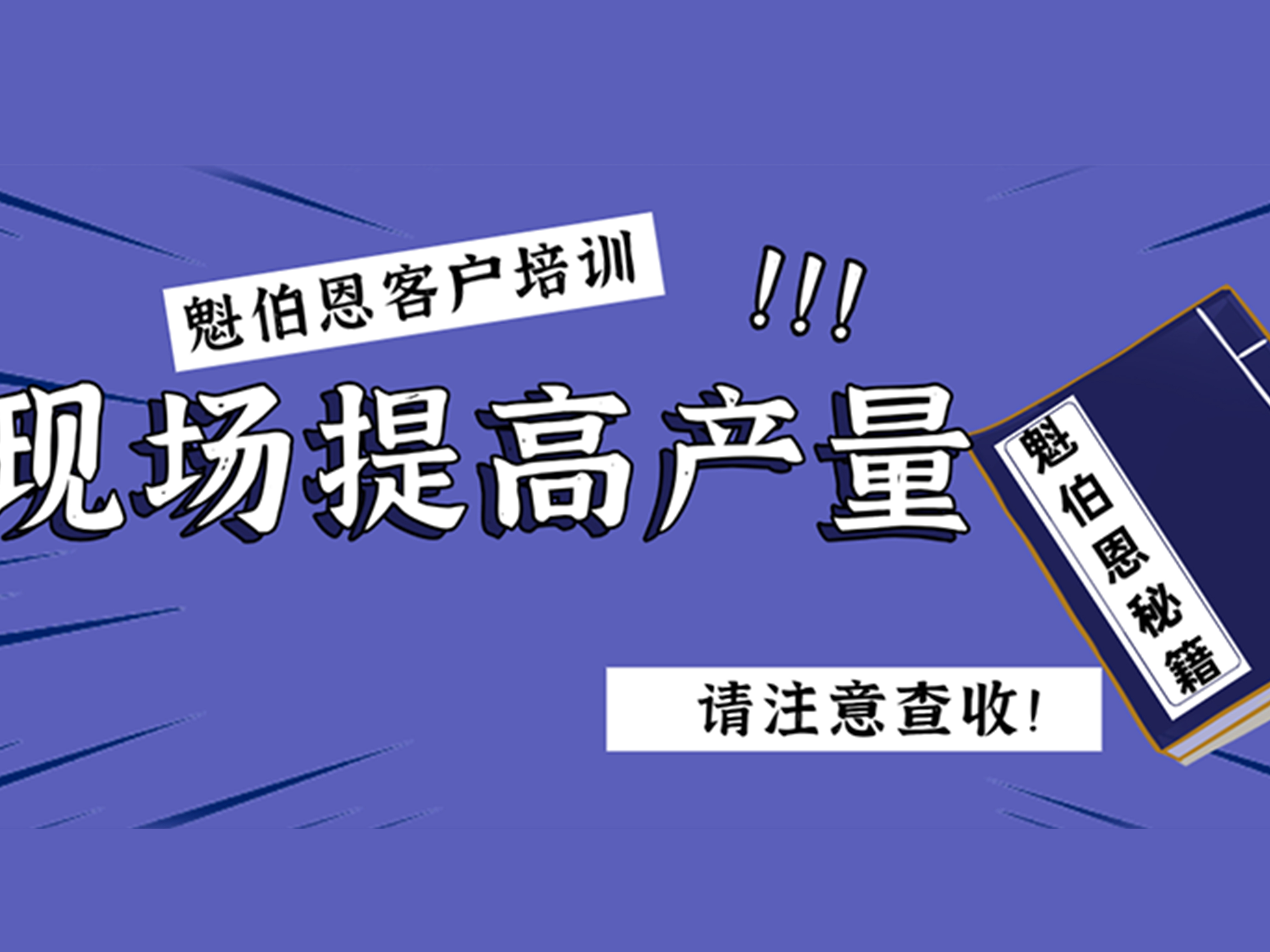 魁伯恩客户培训

!!!

现场提高产量

魁伯恩秘籍

请注意查收!